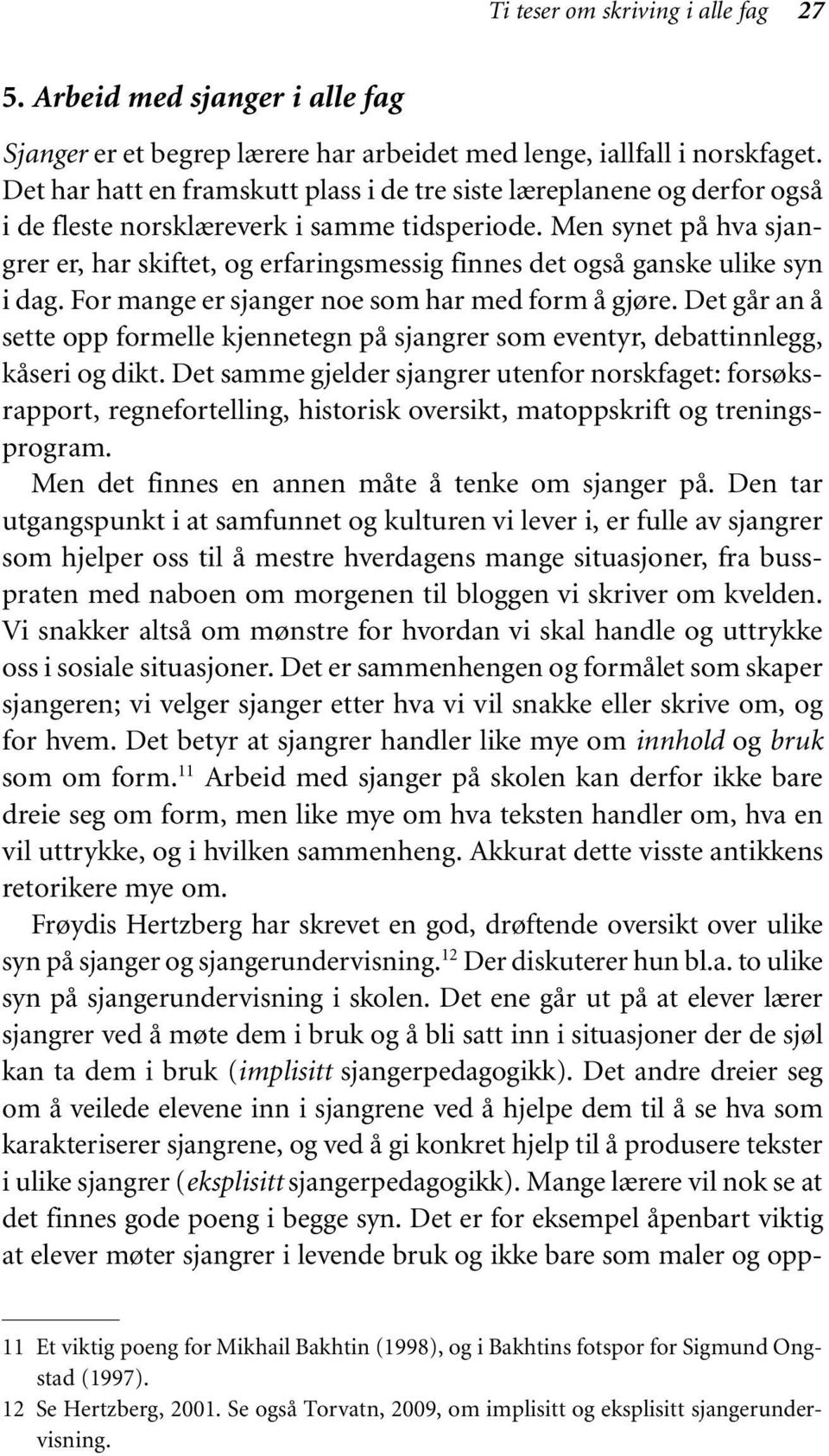 Ti teser om skriving i alle fag 27

5. Arbeid med sjanger i alle fag

Sjanger er et begrep lærere har arbeidet med lenge, iallfall i norskfaget. Det har hatt en framskutt plass i de tre siste læreplanene og derfor også i de fleste norsklæreverk i samme tidsperiode. Men synet på hva sjangrer er, har skiftet, og erfaringsmessig finnes det også ganske ulike syn i dag. For mange er sjanger noe som har med form å gjøre. Det går an å sette opp formelle kjennetegn på sjangrer som eventyr, debattinnlegg, kåseri og dikt. Det samme gjelder sjangrer utenfor norskfaget: forsøksrapport, regnefortelling, historisk oversikt, matoppskrift og treningsprogram.

Men det finnes en annen måte å tenke om sjanger på. Den tar utgangspunkt i at samfunnet og kulturen vi lever i, er fulle av sjangrer som hjelper oss til å mestre hverdagens mange situasjoner, fra busspraten med naboen om morgenen til bloggen vi skriver om kvelden. Vi snakker altså om mønstre for hvordan vi skal handle og uttrykke oss i sosiale situasjoner. Det er sammenhengen og formålet som skaper sjangeren; vi velger sjanger etter hva vi vil snakke eller skrive om, og for hvem. Det betyr at sjangrer handler like mye om innhold og bruk som om form.$^{11}$ Arbeid med sjanger på skolen kan derfor ikke bare dreie seg om form, men like mye om hva teksten handler om, hva en vil uttrykke, og i hvilken sammenheng. Akkurat dette visste antikkens retorikere mye om.

Frøydis Hertzberg har skrevet en god, drøftende oversikt over ulike syn på sjanger og sjangerundervisning.$^{12}$ Der diskuterer hun bl.a. to ulike syn på sjangerundervisning i skolen. Det ene går ut på at elever lærer sjangrer ved å møte dem i bruk og å bli satt inn i situasjoner der de sjøl kan ta dem i bruk (implisitt sjangerpedagogikk). Det andre dreier seg om å veilede elevene inn i sjangrene ved å hjelpe dem til å se hva som karakteriserer sjangrene, og ved å gi konkret hjelp til å produsere tekster i ulike sjangrer (eksplisitt sjangerpedagogikk). Mange lærere vil nok se at det finnes gode poeng i begge syn. Det er for eksempel åpenbart viktig at elever møter sjangrer i levende bruk og ikke bare som maler og opp-

11 Et viktig poeng for Mikhail Bakhtin (1998), og i Bakhtins fotspor for Sigmund Ongstad (1997).
12 Se Hertzberg, 2001. Se også Torvatn, 2009, om implisitt og eksplisitt sjangerundervisning.